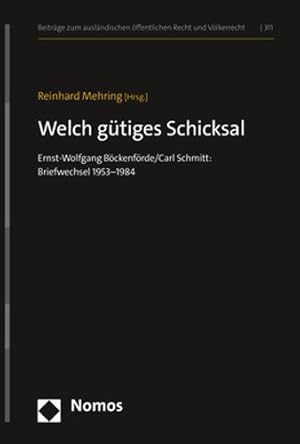 Beiträge zum ausländischen öffentlichen Recht und Völkerrecht | 311

Reinhard Mehring [Hrsg.]

Welch gütiges Schicksal

Ernst-Wolfgang Böckenförde/Carl Schmitt: Briefwechsel 1953–1984

Nomos